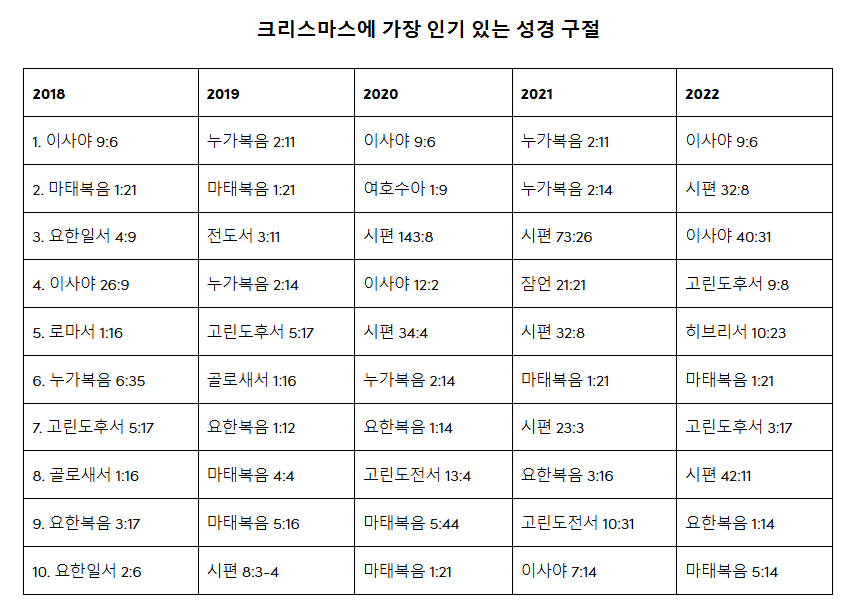 크리스마스에 가장 인기 있는 성경 구절

| 2018 | 2019 | 2020 | 2021 | 2022 |
|---|---|---|---|---|
| 1. 이사야 9:6 | 누가복음 2:11 | 이사야 9:6 | 누가복음 2:11 | 이사야 9:6 |
| 2. 마태복음 1:21 | 마태복음 1:21 | 여호수아 1:9 | 누가복음 2:14 | 시편 32:8 |
| 3. 요한일서 4:9 | 전도서 3:11 | 시편 143:8 | 시편 73:26 | 이사야 40:31 |
| 4. 이사야 26:9 | 누가복음 2:14 | 이사야 12:2 | 잠언 21:21 | 고린도후서 9:8 |
| 5. 로마서 1:16 | 고린도후서 5:17 | 시편 34:4 | 시편 32:8 | 히브리서 10:23 |
| 6. 누가복음 6:35 | 골로새서 1:16 | 누가복음 2:14 | 마태복음 1:21 | 마태복음 1:21 |
| 7. 고린도후서 5:17 | 요한복음 1:12 | 요한복음 1:14 | 시편 23:3 | 고린도후서 3:17 |
| 8. 골로새서 1:16 | 마태복음 4:4 | 고린도전서 13:4 | 요한복음 3:16 | 시편 42:11 |
| 9. 요한복음 3:17 | 마태복음 5:16 | 마태복음 5:44 | 고린도전서 10:31 | 요한복음 1:14 |
| 10. 요한일서 2:6 | 시편 8:3-4 | 마태복음 1:21 | 이사야 7:14 | 마태복음 5:14 |